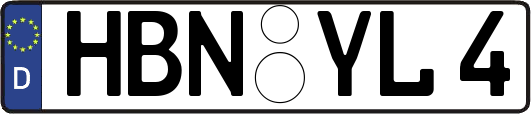 D HBN YL 4